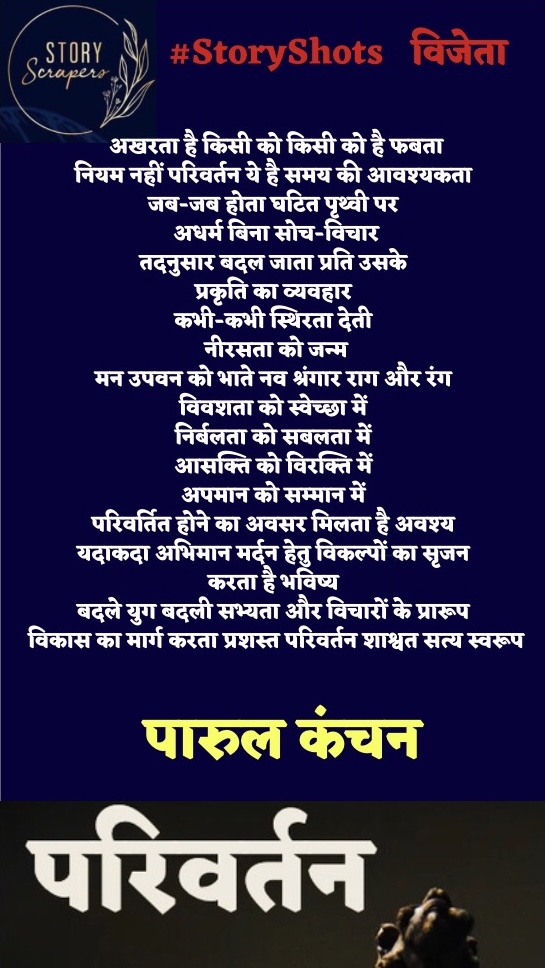 STORY Scrapers

#StoryShots विजेता

अखरता है किसी को किसी को है फबता
नियम नहीं परिवर्तन ये है समय की आवश्यकता
जब-जब होता घटित पृथ्वी पर
अधर्म बिना सोच-विचार
तदनुसार बदल जाता प्रति उसके
प्रकृति का व्यवहार
कभी-कभी स्थिरता देती
नीरसता को जन्म
मन उपवन को भाते नव श्रंगार राग और रंग
विवशता को स्वेच्छा में
निर्बलता को सबलता में
आसक्ति को विरक्ति में
अपमान को सम्मान में
परिवर्तित होने का अवसर मिलता है अवश्य
यदाकदा अभिमान मर्दन हेतु विकल्पों का सृजन
करता है भविष्य
बदले युग बदली सभ्यता और विचारों के प्रारूप
विकास का मार्ग करता प्रशस्त परिवर्तन शाश्वत सत्य स्वरूप

पारुल कंचन

परिवर्तन